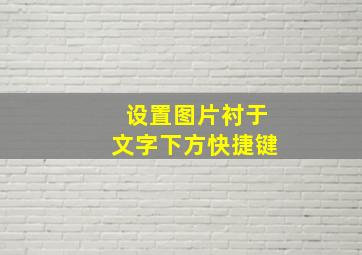 设置图片衬于
文字下方快捷键